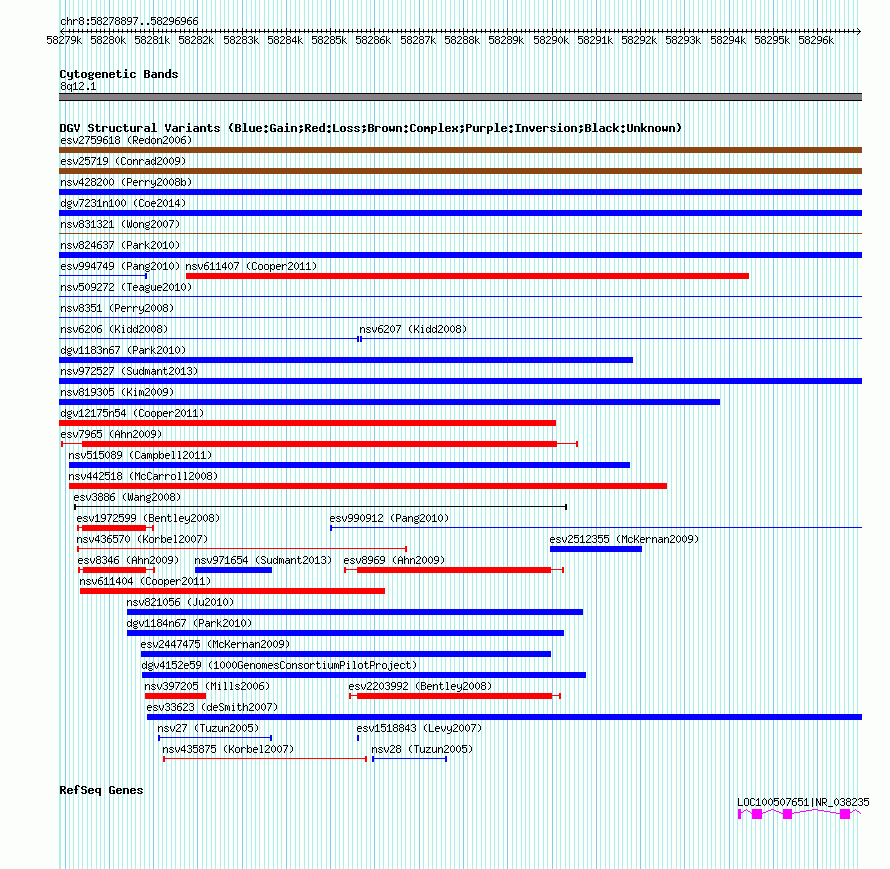 chr8:58278897..58296966

58279k 58280k 58281k 58282k 58283k 58284k 58285k 58286k 58287k 58288k 58289k 58290k 58291k 58292k 58293k 58294k 58295k 58296k

Cytogenetic Bands
8q12.1

DGV Structural Variants (Blue:Gain;Red:Loss;Brown:Complex;Purple:Inversion;Black:Unknown)
esv2759618 (Redon2006)
esv25719 (Conrad2009)
nsv428200 (Perry2008b)
dgv7231n100 (Coe2014)
nsv831321 (Wong2007)
nsv824637 (Park2010)
esv994749 (Pang2010) nsv611407 (Cooper2011)
nsv509272 (Teague2010)
nsv8351 (Perry2008)
nsv6206 (Kidd2008) nsv6207 (Kidd2008)
dgv1183n67 (Park2010)
nsv972527 (Sudmant2013)
nsv819305 (Kim2009)
dgv12175n54 (Cooper2011)
esv7965 (Ahn2009)
nsv515089 (Campbell2011)
nsv442518 (McCarroll2008)
esv3886 (Wang2008)
esv1972599 (Bentley2008) esv990912 (Pang2010)
nsv436570 (Korbel2007) esv2512355 (McKernan2009)
esv8346 (Ahn2009) nsv971654 (Sudmant2013) esv8969 (Ahn2009)
nsv611404 (Cooper2011)
nsv821056 (Ju2010)
dgv1184n67 (Park2010)
esv2447475 (McKernan2009)
dgv4152e59 (1000GenomesConsortiumPilotProject)
nsv397205 (Mills2006) esv2203992 (Bentley2008)
esv33623 (deSmith2007)
nsv27 (Tuzun2005) esv1518843 (Levy2007)
nsv435875 (Korbel2007) nsv28 (Tuzun2005)

RefSeq Genes
LOC100507651|NR_038235